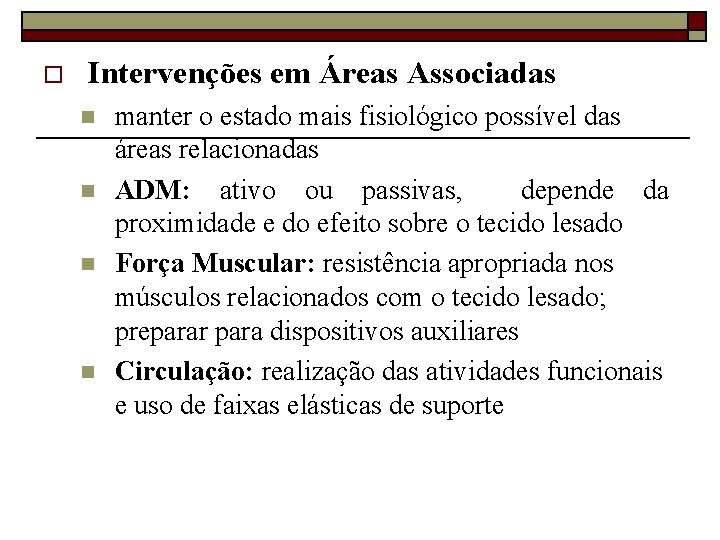 Intervenções em Áreas Associadas

manter o estado mais fisiológico possível das áreas relacionadas

ADM: ativo ou passivas, depende da proximidade e do efeito sobre o tecido lesado

Força Muscular: resistência apropriada nos músculos relacionados com o tecido lesado; preparar para dispositivos auxiliares

Circulação: realização das atividades funcionais e uso de faixas elásticas de suporte